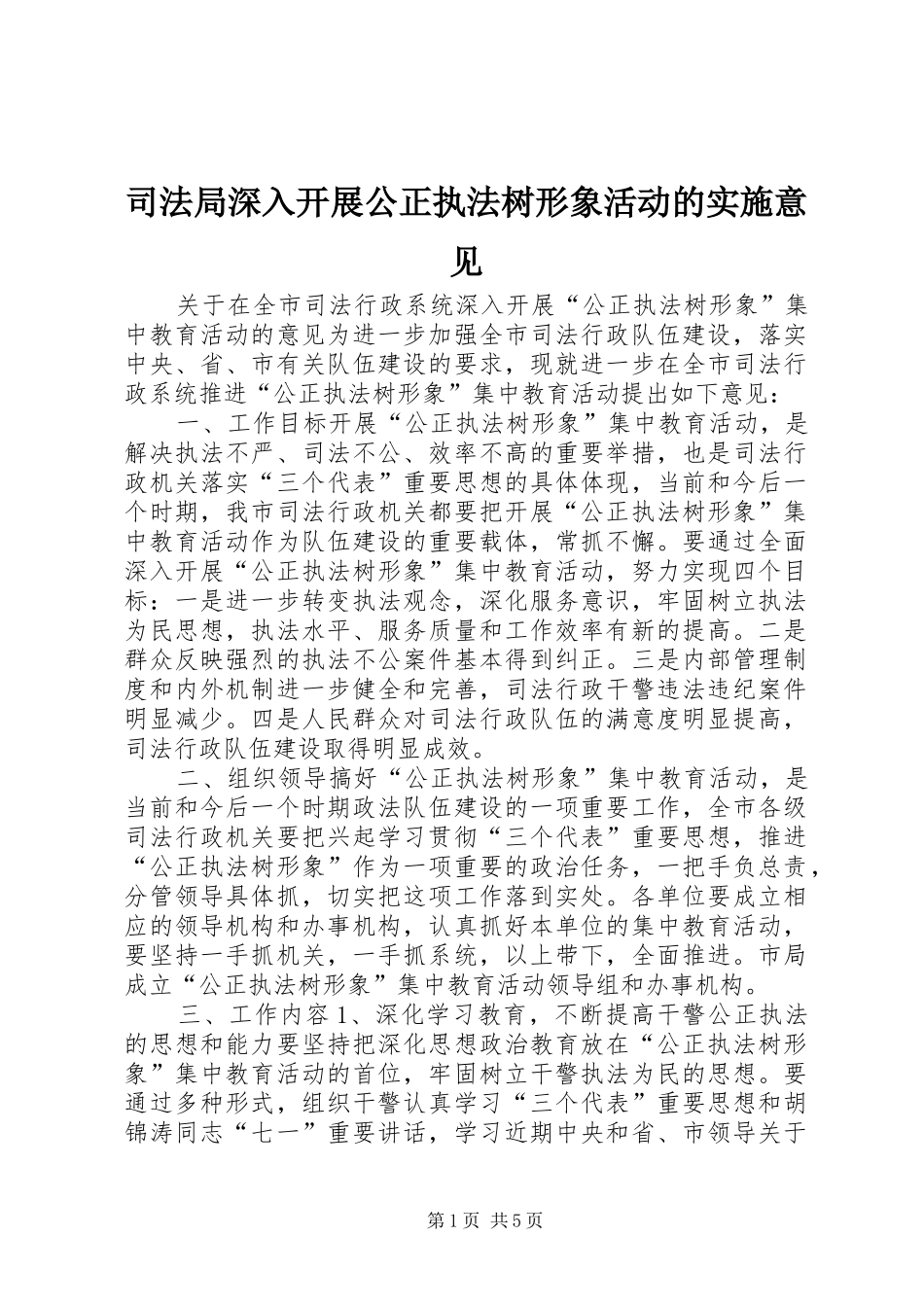 司法局深入开展公正执法树形象活动的实施意见

关于在全市司法行政系统深入开展“公正执法树形象”集中教育活动的意见为进一步加强全市司法行政队伍建设，落实中央、省、市有关队伍建设的要求，现就进一步在全市司法行政系统推进“公正执法树形象”集中教育活动提出如下意见：

一、工作目标开展“公正执法树形象”集中教育活动，是解决执法不严、司法不公、效率不高的重要举措，也是司法行政机关落实“三个代表”重要思想的具体体现，当前和今后一个时期，我市司法行政机关都要把开展“公正执法树形象”集中教育活动作为队伍建设的重要载体，常抓不懈。要通过全面深入开展“公正执法树形象”集中教育活动，努力实现四个目标：一是进一步转变执法观念，深化服务意识，牢固树立执法为民思想，执法水平、服务质量和工作效率有新的提高。二是群众反映强烈的执法不公案件基本得到纠正。三是内部管理制度和内外机制进一步健全和完善，司法行政干警违法违纪案件明显减少。四是人民群众对司法行政队伍的满意度明显提高，司法行政队伍建设取得明显成效。

二、组织领导搞好“公正执法树形象”集中教育活动，是当前和今后一个时期政法队伍建设的一项重要工作，全市各级司法行政机关要把兴起学习贯彻“三个代表”重要思想，推进“公正执法树形象”作为一项重要的政治任务，一把手负总责，分管领导具体抓，切实把这项工作落到实处。各单位要成立相应的领导机构和办事机构，认真抓好本单位的集中教育活动，要坚持一手抓机关，一手抓系统，以上带下，全面推进。市局成立“公正执法树形象”集中教育活动领导组和办事机构。

三、工作内容1、深化学习教育，不断提高干警公正执法的思想和能力要坚持把深化思想政治教育放在“公正执法树形象”集中教育活动的首位，牢固树立干警执法为民的思想。要通过多种形式，组织干警认真学习“三个代表”重要思想和胡锦涛同志“七一”重要讲话，学习近期中央和省、市领导关于

第1页 共5页